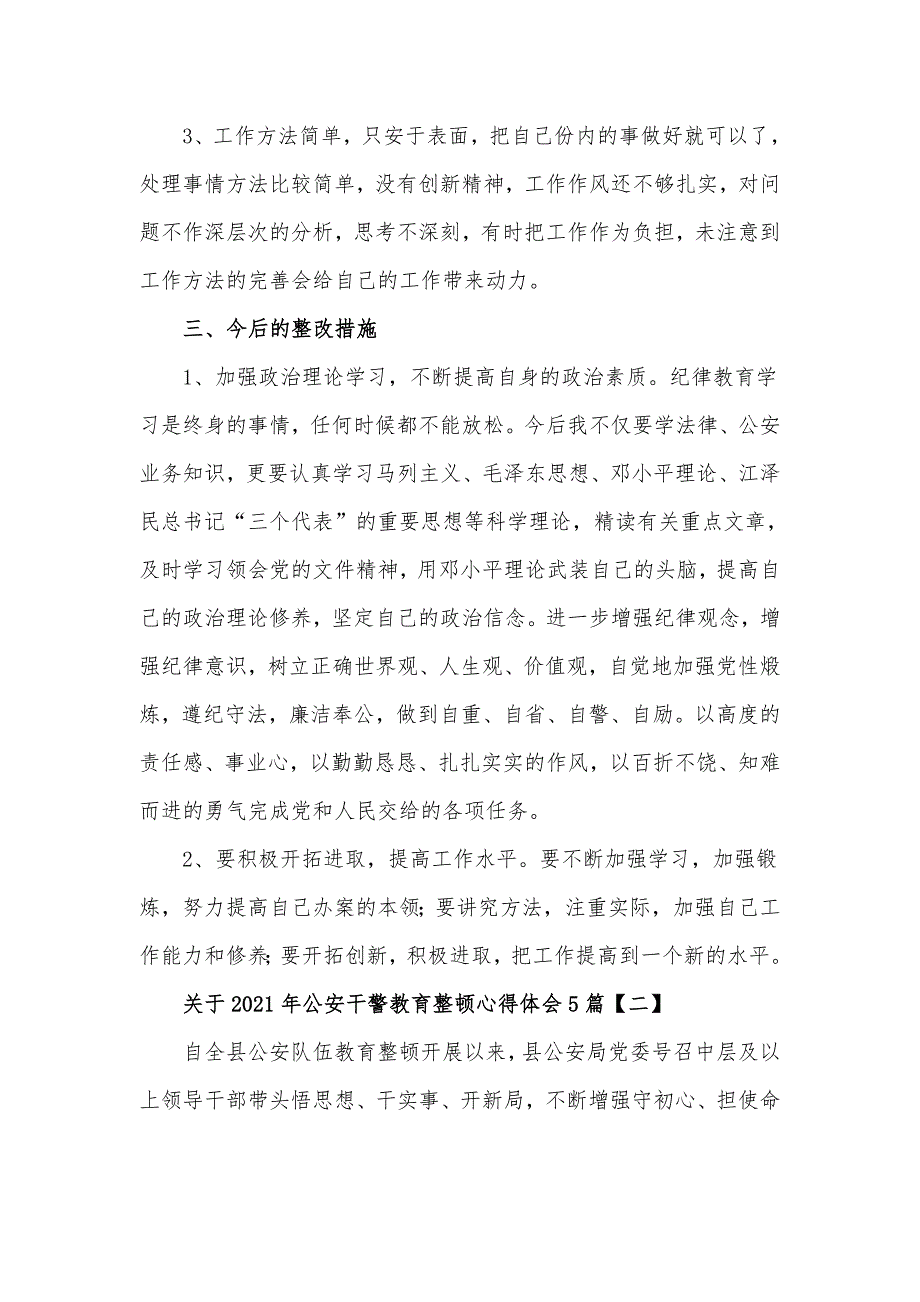 3、工作方法简单，只安于表面，把自己份内的事做好就可以了，处理事情方法比较简单，没有创新精神，工作作风还不够扎实，对问题不作深层次的分析，思考不深刻，有时把工作作为负担，未注意到工作方法的完善会给自己的工作带来动力。

三、今后的整改措施

1、加强政治理论学习，不断提高自身的政治素质。纪律教育学习是终身的事情，任何时候都不能放松。今后我不仅要学法律、公安业务知识，更要认真学习马列主义、毛泽东思想、邓小平理论、江泽民总书记“三个代表”的重要思想等科学理论，精读有关重点文章，及时学习领会党的文件精神，用邓小平理论武装自己的头脑，提高自己的政治理论修养，坚定自己的政治信念。进一步增强纪律观念，增强纪律意识，树立正确世界观、人生观、价值观，自觉地加强党性煅炼，遵纪守法，廉洁奉公，做到自重、自省、自警、自励。以高度的责任感、事业心，以勤勤恳恳、扎扎实实的作风，以百折不饶、知难而进的勇气完成党和人民交给的各项任务。

2、要积极开拓进取，提高工作水平。要不断加强学习，加强锻炼，努力提高自己办案的本领;要讲究方法，注重实际，加强自己工作能力和修养;要开拓创新，积极进取，把工作提高到一个新的水平。

关于2021年公安干警教育整顿心得体会5篇【二】

自全县公安队伍教育整顿开展以来，县公安局党委号召中层及以上领导干部带头悟思想、干实事、开新局，不断增强守初心、担使命